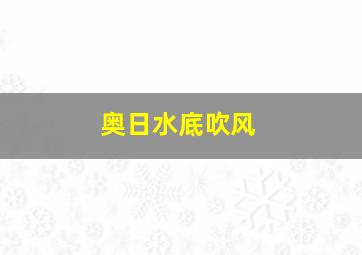 奥日水底吹风